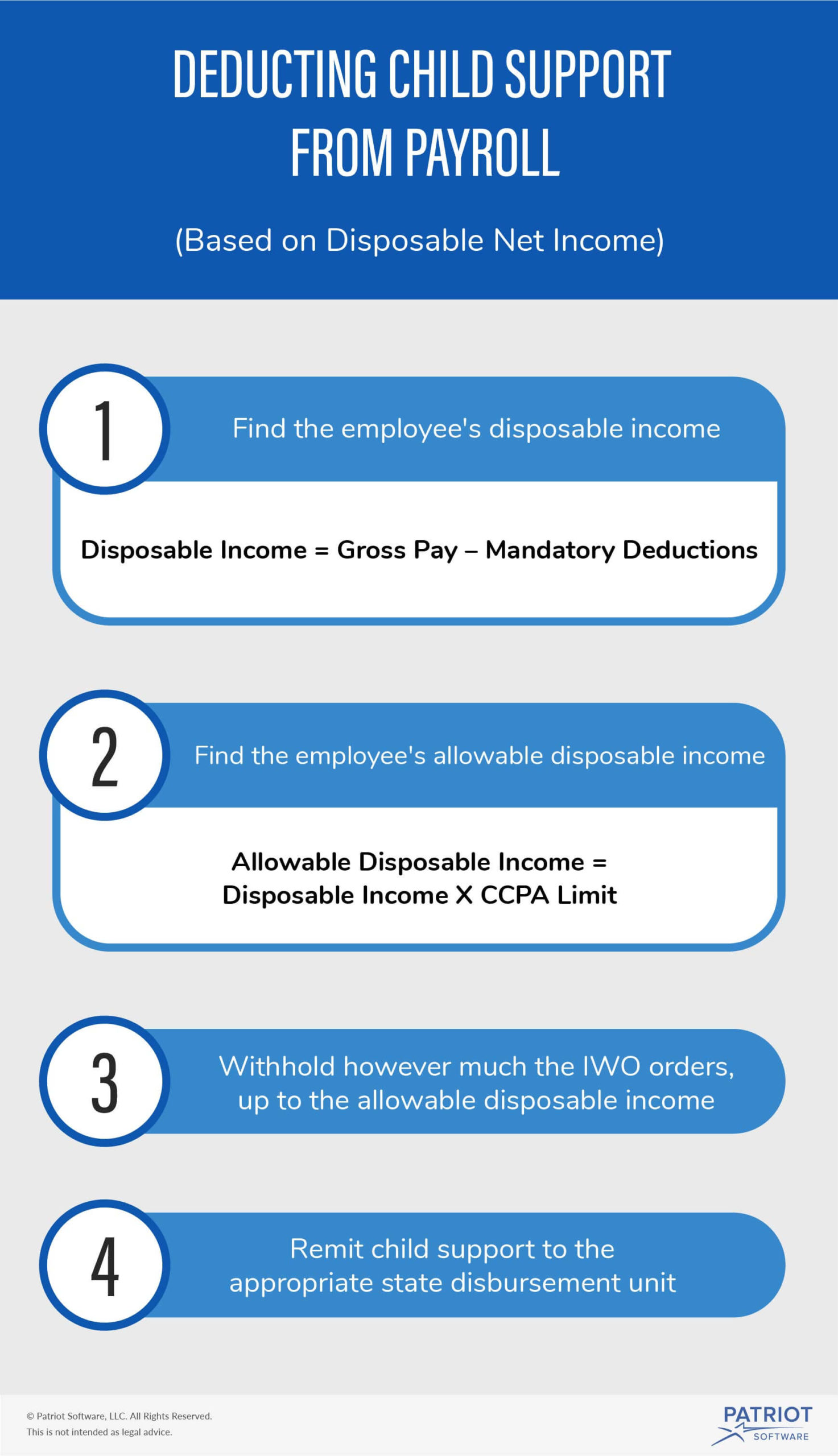 DEDUCTING CHILD SUPPORT FROM PAYROLL

(Based on Disposable Net Income)

1

Find the employee's disposable income

Disposable Income = Gross Pay – Mandatory Deductions

2

Find the employee's allowable disposable income

Allowable Disposable Income = Disposable Income X CCPA Limit

3

Withhold however much the IWO orders, up to the allowable disposable income

4

Remit child support to the appropriate state disbursement unit

© Patriot Software, LLC. All Rights Reserved.
This is not intended as legal advice.

PATRIOT
SOFTWARE